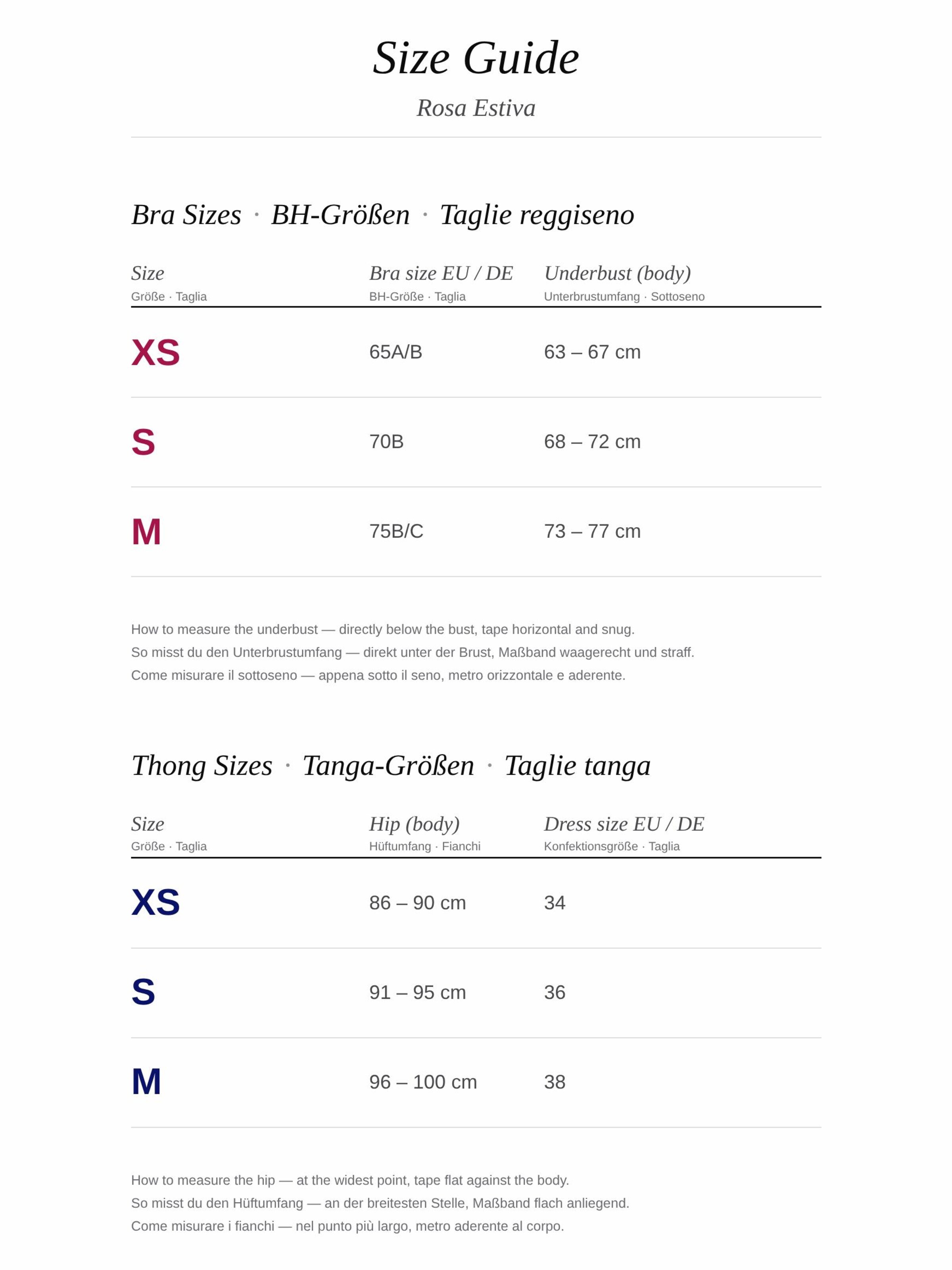 Size Guide

Rosa Estiva

Bra Sizes · BH-Größen · Taglie reggiseno

| Size Größe · Taglia | Bra size EU / DE BH-Größe · Taglia | Underbust (body) Unterbrustumfang · Sottoseno |
|---|---|---|
| XS | 65A/B | 63 – 67 cm |
| S | 70B | 68 – 72 cm |
| M | 75B/C | 73 – 77 cm |

How to measure the underbust — directly below the bust, tape horizontal and snug.
So misst du den Unterbrustumfang — direkt unter der Brust, Maßband waagerecht und straff.
Come misurare il sottoseno — appena sotto il seno, metro orizzontale e aderente.

Thong Sizes · Tanga-Größen · Taglie tanga

| Size Größe · Taglia | Hip (body) Hüftumfang · Fianchi | Dress size EU / DE Konfektionsgröße · Taglia |
|---|---|---|
| XS | 86 – 90 cm | 34 |
| S | 91 – 95 cm | 36 |
| M | 96 – 100 cm | 38 |

How to measure the hip — at the widest point, tape flat against the body.
So misst du den Hüftumfang — an der breitesten Stelle, Maßband flach anliegend.
Come misurare i fianchi — nel punto più largo, metro aderente al corpo.